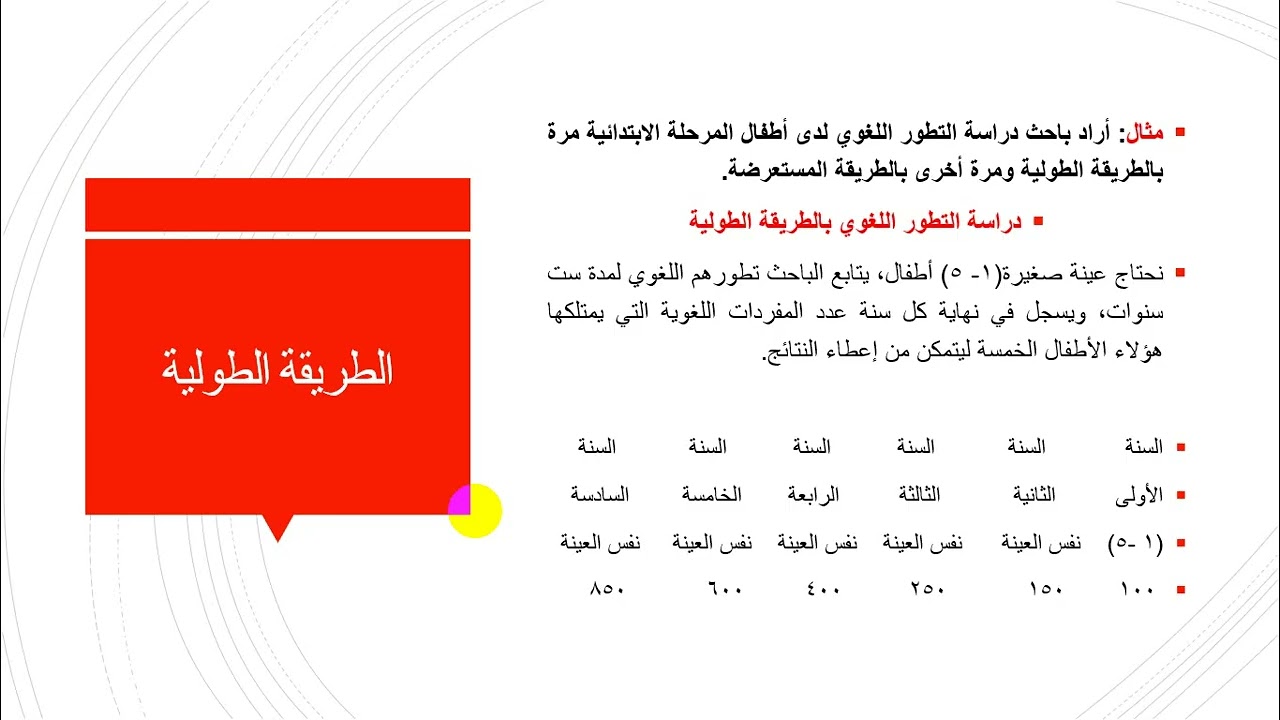 الطريقة الطولية

مثال: أراد باحث دراسة التطور اللغوي لدى أطفال المرحلة الابتدائية مرة بالطريقة الطولية ومرة أخرى بالطريقة المستعرضة.

دراسة التطور اللغوي بالطريقة الطولية

نحتاج عينة صغيرة(١- ٥) أطفال، يتابع الباحث تطورهم اللغوي لمدة ست سنوات، ويسجل في نهاية كل سنة عدد المفردات اللغوية التي يمتلكها هؤلاء الأطفال الخمسة ليتمكن من إعطاء النتائج.

| السنة | السنة | السنة | السنة | السنة | السنة |
|---|---|---|---|---|---|
| الأولى | الثانية | الثالثة | الرابعة | الخامسة | السادسة |
| (١ -٥) | نفس العينة | نفس العينة | نفس العينة | نفس العينة | نفس العينة |
| ١٠٠ | ١٥٠ | ٢٥٠ | ٤٠٠ | ٦٠٠ | ٨٥٠ |